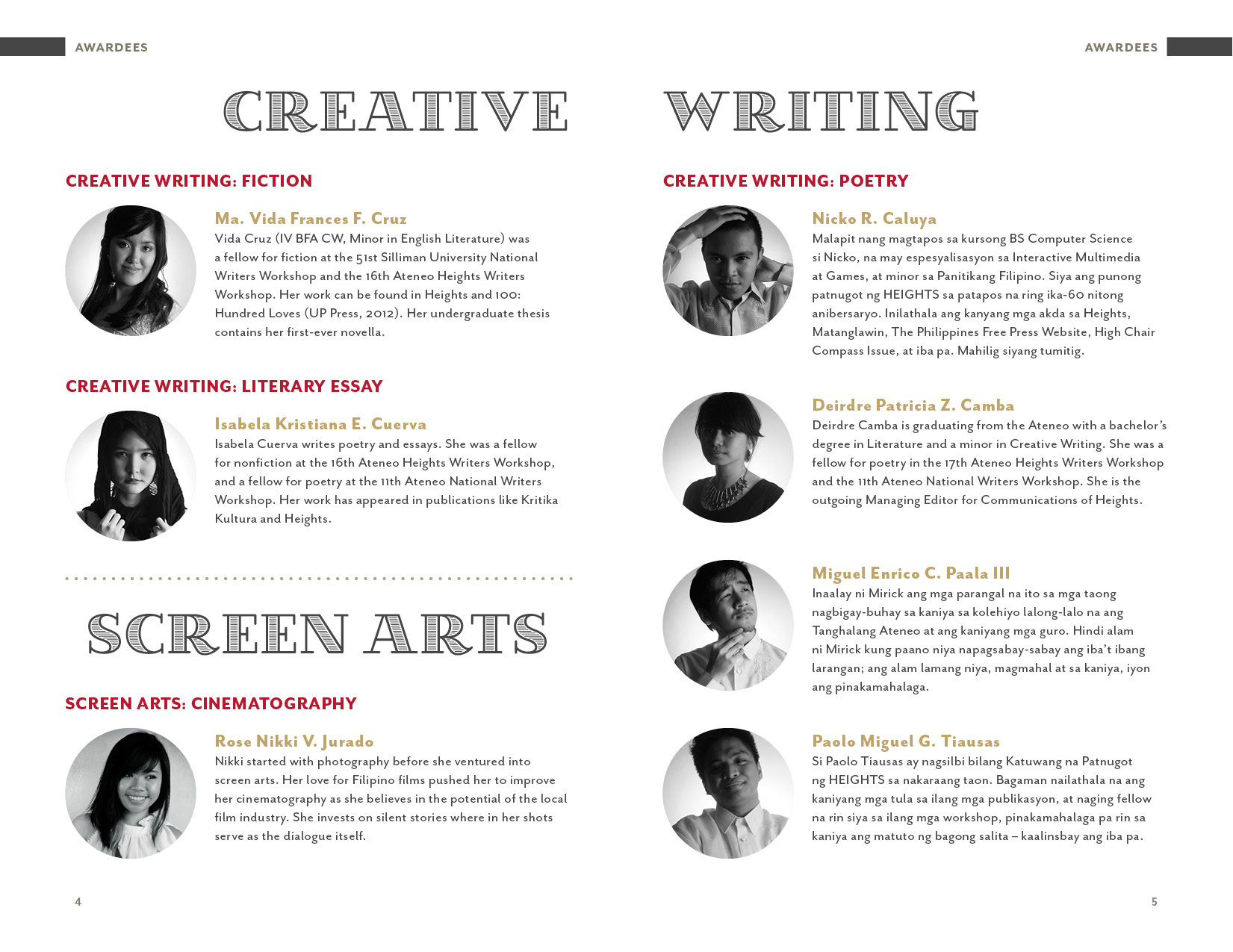 AWARDEES

CREATIVE

CREATIVE WRITING: FICTION

Ma. Vida Frances F. Cruz
Vida Cruz (IV BFA CW, Minor in English Literature) was a fellow for fiction at the 51st Silliman University National Writers Workshop and the 16th Ateneo Heights Writers Workshop. Her work can be found in Heights and 100: Hundred Loves (UP Press, 2012). Her undergraduate thesis contains her first-ever novella.

CREATIVE WRITING: LITERARY ESSAY

Isabela Kristiana E. Cuerva
Isabela Cuerva writes poetry and essays. She was a fellow for nonfiction at the 16th Ateneo Heights Writers Workshop, and a fellow for poetry at the 11th Ateneo National Writers Workshop. Her work has appeared in publications like Kritika Kultura and Heights.

SCREEN ARTS

SCREEN ARTS: CINEMATOGRAPHY

Rose Nikki V. Jurado
Nikki started with photography before she ventured into screen arts. Her love for Filipino films pushed her to improve her cinematography as she believes in the potential of the local film industry. She invests on silent stories where in her shots serve as the dialogue itself.

4

AWARDEES

WRITING

CREATIVE WRITING: POETRY

Nicko R. Caluya
Malapit nang magtapos sa kursong BS Computer Science si Nicko, na may espesyalisasyon sa Interactive Multimedia at Games, at minor sa Panitikang Filipino. Siya ang punong patnugot ng HEIGHTS sa patapos na ring ika-60 nitong anibersaryo. Inilathala ang kanyang mga akda sa Heights, Matanglawin, The Philippines Free Press Website, High Chair Compass Issue, at iba pa. Mahilig siyang tumitig.

Deirdre Patricia Z. Camba
Deirdre Camba is graduating from the Ateneo with a bachelor's degree in Literature and a minor in Creative Writing. She was a fellow for poetry in the 17th Ateneo Heights Writers Workshop and the 11th Ateneo National Writers Workshop. She is the outgoing Managing Editor for Communications of Heights.

Miguel Enrico C. Paala III
Inaalay ni Mirick ang mga parangal na ito sa mga taong nagbigay-buhay sa kaniya sa kolehiyo lalong-lalo na ang Tanghalang Ateneo at ang kaniyang mga guro. Hindi alam ni Mirick kung paano niya napagsabay-sabay ang iba't ibang larangan; ang alam lamang niya, magmahal at sa kaniya, iyon ang pinakamahalaga.

Paolo Miguel G. Tiausas
Si Paolo Tiausas ay nagsilbi bilang Katuwang na Patnugot ng HEIGHTS sa nakaraang taon. Bagaman nailathala na ang kaniyang mga tula sa ilang mga publikasyon, at naging fellow na rin siya sa ilang mga workshop, pinakamahalaga pa rin sa kaniya ang matuto ng bagong salita – kaalinsbay ang iba pa.

5